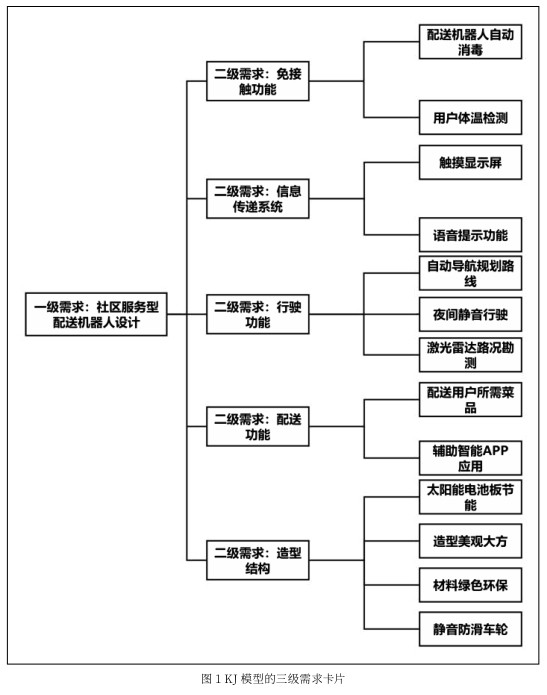 一级需求：社区服务型配送机器人设计

二级需求：免接触功能

配送机器人自动消毒

用户体温检测

二级需求：信息传递系统

触摸显示屏

语音提示功能

二级需求：行驶功能

自动导航规划路线

夜间静音行驶

激光雷达路况勘测

二级需求：配送功能

配送用户所需菜品

辅助智能APP应用

二级需求：造型结构

太阳能电池板节能

造型美观大方

材料绿色环保

静音防滑车轮

图 1 KJ 模型的三级需求卡片